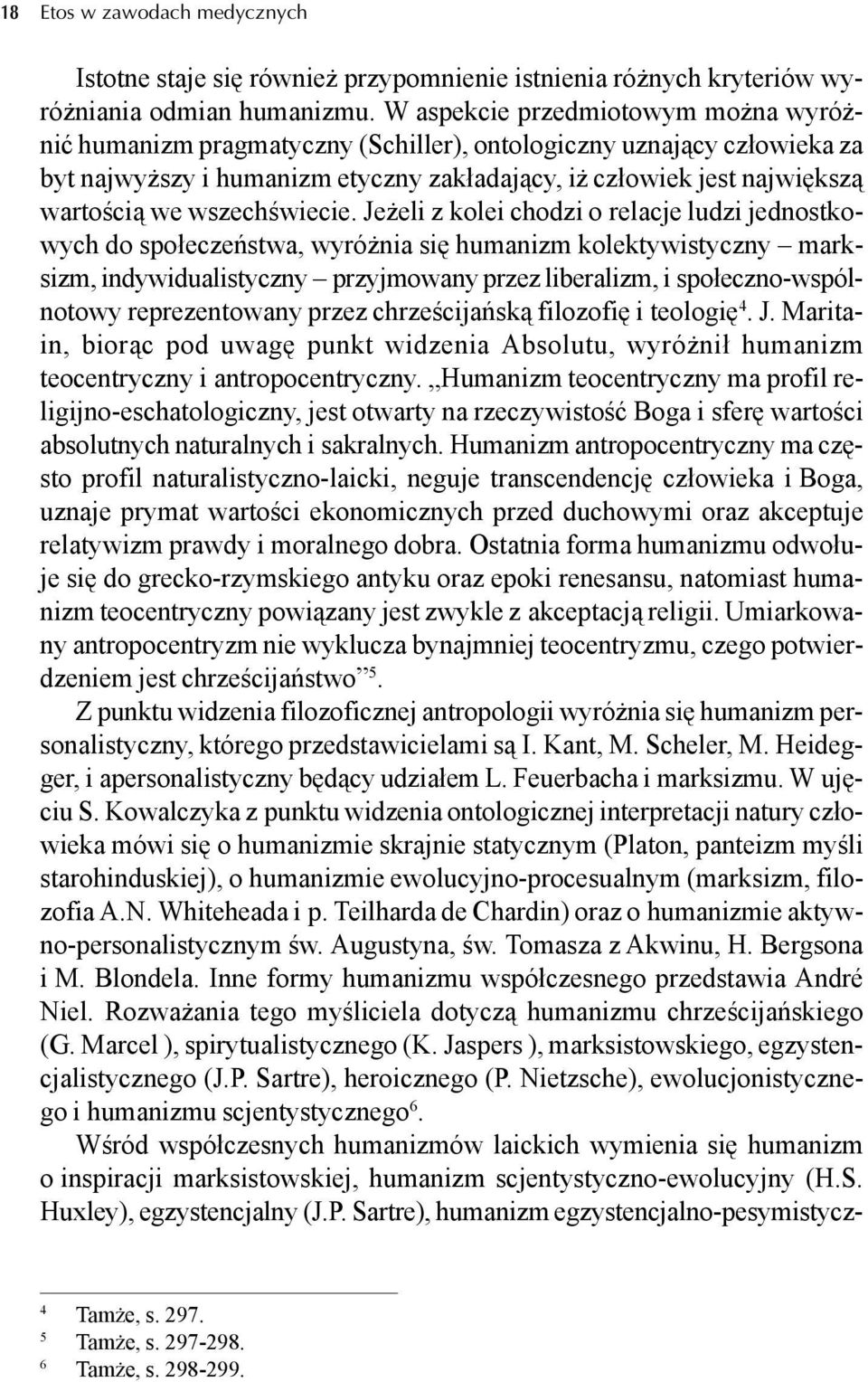 18 Etos w zawodach medycznych

Istotne staje się również przypomnienie istnienia różnych kryteriów wyróżniania odmian humanizmu. W aspekcie przedmiotowym można wyróżnić humanizm pragmatyczny (Schiller), ontologiczny uznający człowieka za byt najwyższy i humanizm etyczny zakładający, iż człowiek jest największą wartością we wszechświecie. Jeżeli z kolei chodzi o relacje ludzi jednostkowych do społeczeństwa, wyróżnia się humanizm kolektywistyczny – marksizm, indywidualistyczny – przyjmowany przez liberalizm, i społeczno-wspólnotowy reprezentowany przez chrześcijańską filozofię i teologię$^4$. J. Maritain, biorąc pod uwagę punkt widzenia Absolutu, wyróżnił humanizm teocentryczny i antropocentryczny. „Humanizm teocentryczny ma profil religijno-eschatologiczny, jest otwarty na rzeczywistość Boga i sferę wartości absolutnych naturalnych i sakralnych. Humanizm antropocentryczny ma często profil naturalistyczno-laicki, neguje transcendencję człowieka i Boga, uznaje prymat wartości ekonomicznych przed duchowymi oraz akceptuje relatywizm prawdy i moralnego dobra. Ostatnia forma humanizmu odwołuje się do grecko-rzymskiego antyku oraz epoki renesansu, natomiast humanizm teocentryczny powiązany jest zwykle z akceptacją religii. Umiarkowany antropocentryzm nie wyklucza bynajmniej teocentryzmu, czego potwierdzeniem jest chrześcijaństwo”$^5$.

Z punktu widzenia filozoficznej antropologii wyróżnia się humanizm personalistyczny, którego przedstawicielami są I. Kant, M. Scheler, M. Heidegger, i apersonalistyczny będący udziałem L. Feuerbacha i marksizmu. W ujęciu S. Kowalczyka z punktu widzenia ontologicznej interpretacji natury człowieka mówi się o humanizmie skrajnie statycznym (Platon, panteizm myśli starohinduskiej), o humanizmie ewolucyjno-procesualnym (marksizm, filozofia A.N. Whiteheada i p. Teilharda de Chardin) oraz o humanizmie aktywno-personalistycznym św. Augustyna, św. Tomasza z Akwinu, H. Bergsona i M. Blondela. Inne formy humanizmu współczesnego przedstawia André Niel. Rozważania tego myśliciela dotyczą humanizmu chrześcijańskiego (G. Marcel ), spirytualistycznego (K. Jaspers ), marksistowskiego, egzystencjalistycznego (J.P. Sartre), heroicznego (P. Nietzsche), ewolucjonistycznego i humanizmu scjentystycznego$^6$.

Wśród współczesnych humanizmów laickich wymienia się humanizm o inspiracji marksistowskiej, humanizm scjentystyczno-ewolucyjny (H.S. Huxley), egzystencjalny (J.P. Sartre), humanizm egzystencjalno-pesymistycz-

$^4$ Tamże, s. 297.
$^5$ Tamże, s. 297-298.
$^6$ Tamże, s. 298-299.